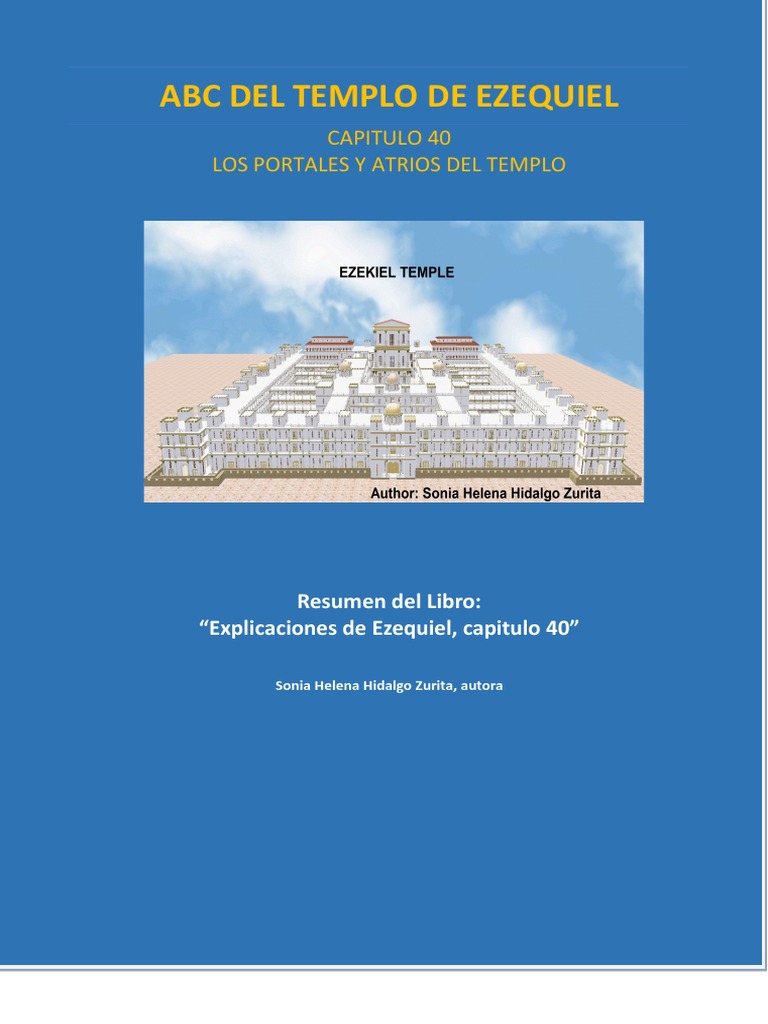 ABC DEL TEMPLO DE EZEQUIEL

CAPITULO 40
LOS PORTALES Y ATRIOS DEL TEMPLO

EZEKIEL TEMPLE

Author: Sonia Helena Hidalgo Zurita

Resumen del Libro:
“Explicaciones de Ezequiel, capitulo 40”

Sonia Helena Hidalgo Zurita, autora